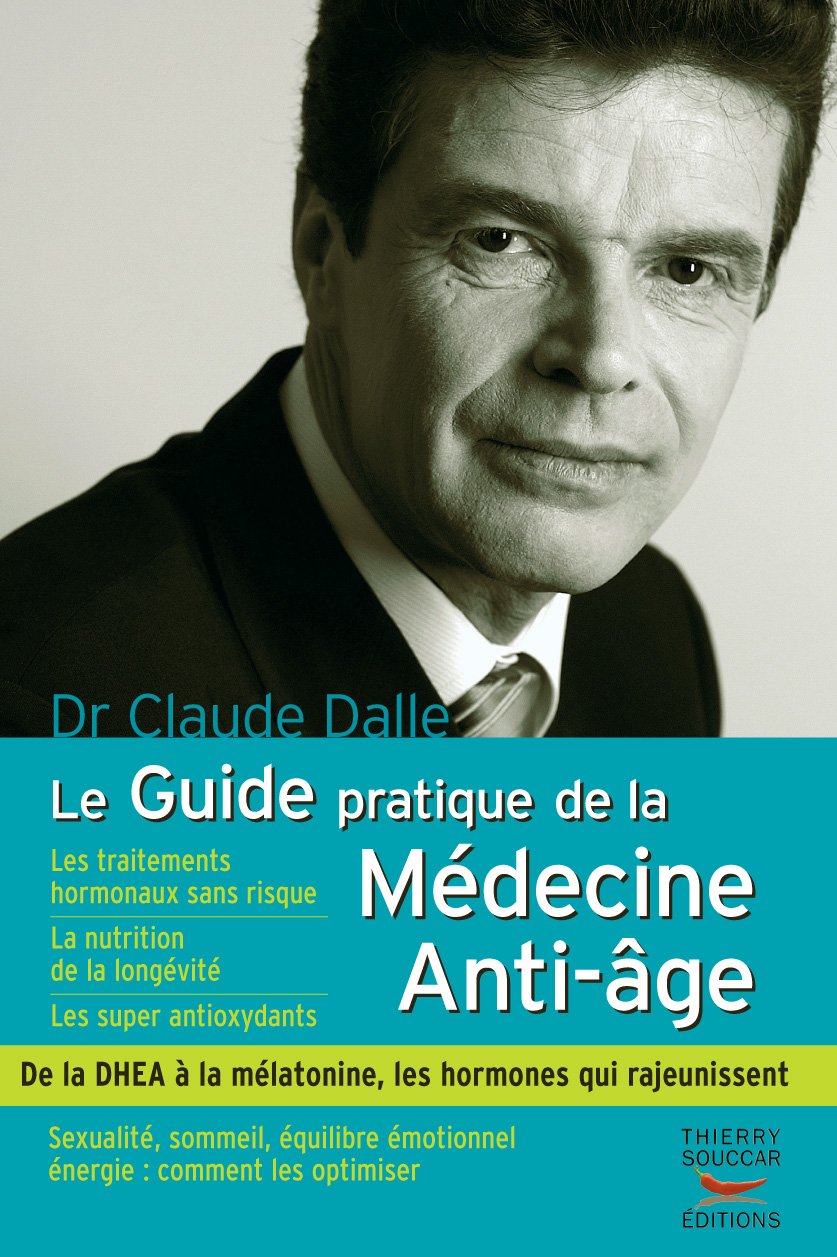 Dr Claude Dalle

Le Guide pratique de la
Médecine Anti-âge

Les traitements hormonaux sans risque

La nutrition de la longévité

Les super antioxydants

De la DHEA à la mélatonine, les hormones qui rajeunissent

Sexualité, sommeil, équilibre émotionnel
énergie : comment les optimiser

THIERRY SOUCCAR ÉDITIONS